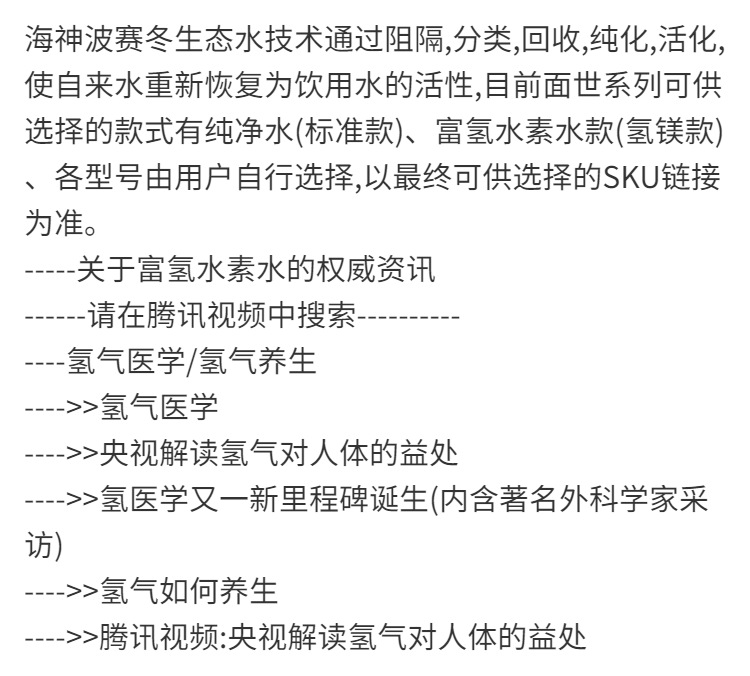 海神波赛冬生态水技术通过阻隔,分类,回收,纯化,活化,使自来水重新恢复为饮用水的活性,目前面世系列可供选择的款式有纯净水(标准款)、富氢水素水款(氢镁款)、各型号由用户自行选择,以最终可供选择的SKU链接为准。

-----关于富氢水素水的权威资讯
------请在腾讯视频中搜索----------
----氢气医学/氢气养生
---->>氢气医学
---->>央视解读氢气对人体的益处
---->>氢医学又一新里程碑诞生(内含著名外科学家采访)
---->>氢气如何养生
---->>腾讯视频:央视解读氢气对人体的益处